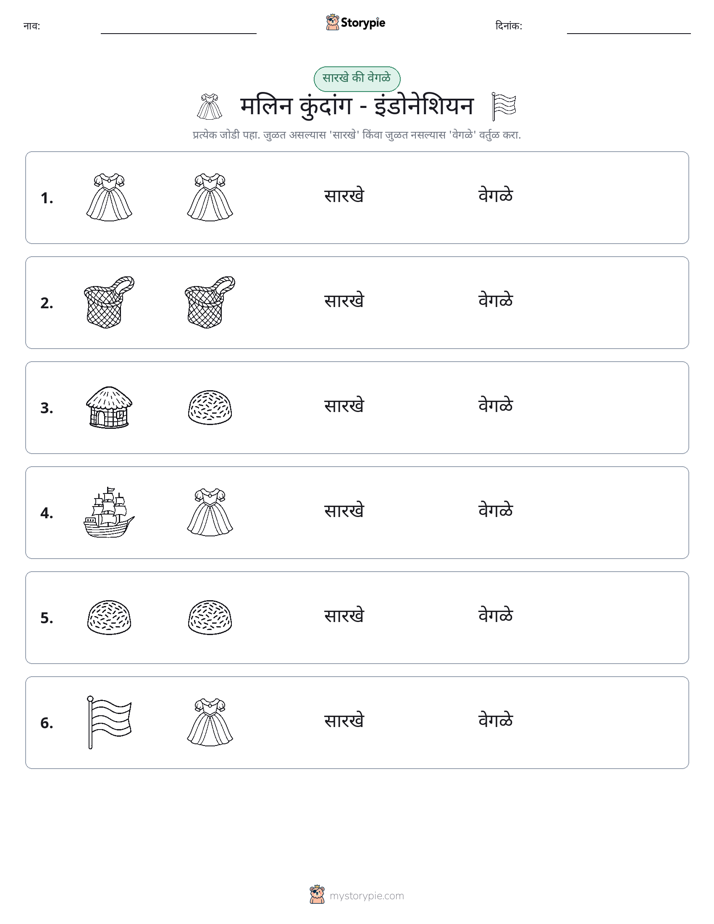 नाव: ____ Storypie दिनांक: ____

सारखे की वेगळे

मलिन कुंदांग - इंडोनेशियन

प्रत्येक जोडी पहा. जुळत असल्यास 'सारखे' किंवा जुळत नसल्यास 'वेगळे' वर्तुळ करा.

1. सारखे वेगळे

2. सारखे वेगळे

3. सारखे वेगळे

4. सारखे वेगळे

5. सारखे वेगळे

6. सारखे वेगळे

mystorypie.com